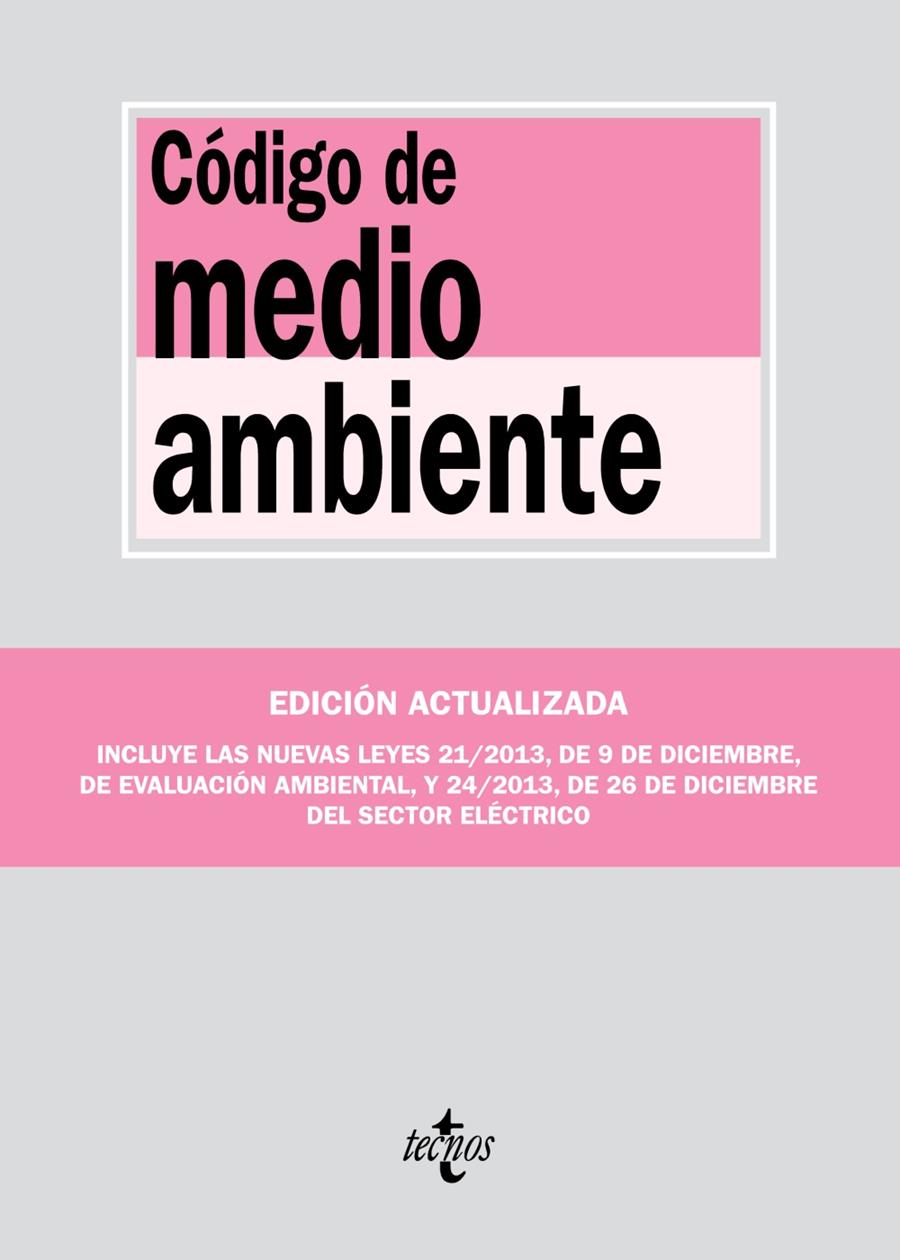 Código de
medio
ambiente

EDICIÓN ACTUALIZADA

INCLUYE LAS NUEVAS LEYES 21/2013, DE 9 DE DICIEMBRE, DE EVALUACIÓN AMBIENTAL, Y 24/2013, DE 26 DE DICIEMBRE DEL SECTOR ELÉCTRICO

tecnos